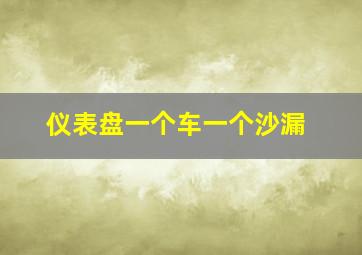 仪表盘一个车一个沙漏